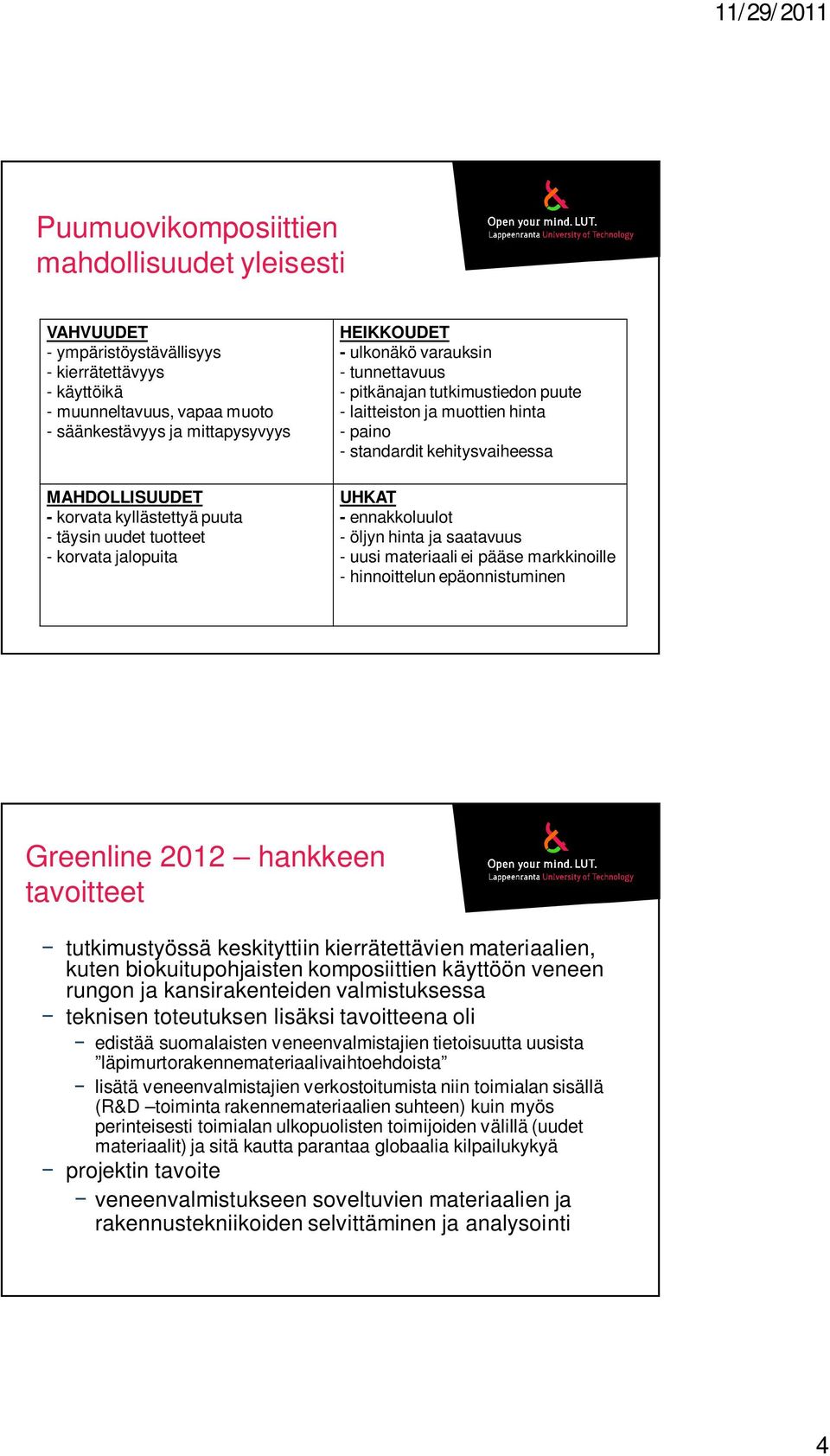 11/29/2011

Puumuovikomposiittien mahdollisuudet yleisesti

Open your mind. LUT.
Lappeenranta University of Technology

| VAHVUUDET<br>- ympäristöystävällisyys<br>- kierrätettävyys<br>- käyttöikä<br>- muunneltavuus, vapaa muoto<br>- säänkestävyys ja mittapysyvyys | HEIKKOUDET<br>- ulkonäkö varauksin<br>- tunnettavuus<br>- pitkänajan tutkimustiedon puute<br>- laitteiston ja muottien hinta<br>- paino<br>- standardit kehitysvaiheessa |
|---|---|
| MAHDOLLISUUDET<br>- korvata kyllästettyä puuta<br>- täysin uudet tuotteet<br>- korvata jalopuita | UHKAT<br>- ennakkoluulot<br>- öljyn hinta ja saatavuus<br>- uusi materiaali ei pääse markkinoille<br>- hinnoittelun epäonnistuminen |

Greenline 2012 – hankkeen tavoitteet

Open your mind. LUT.
Lappeenranta University of Technology

– tutkimustyössä keskityttiin kierrätettävien materiaalien, kuten biokuitupohjaisten komposiittien käyttöön veneen rungon ja kansirakenteiden valmistuksessa
– teknisen toteutuksen lisäksi tavoitteena oli
– edistää suomalaisten veneenvalmistajien tietoisuutta uusista ”läpimurtorakennemateriaalivaihtoehdoista”
– lisätä veneenvalmistajien verkostoitumista niin toimialan sisällä (R&D –toiminta rakennemateriaalien suhteen) kuin myös perinteisesti toimialan ulkopuolisten toimijoiden välillä (uudet materiaalit) ja sitä kautta parantaa globaalia kilpailukykyä
– projektin tavoite
– veneenvalmistukseen soveltuvien materiaalien ja rakennustekniikoiden selvittäminen ja analysointi

4